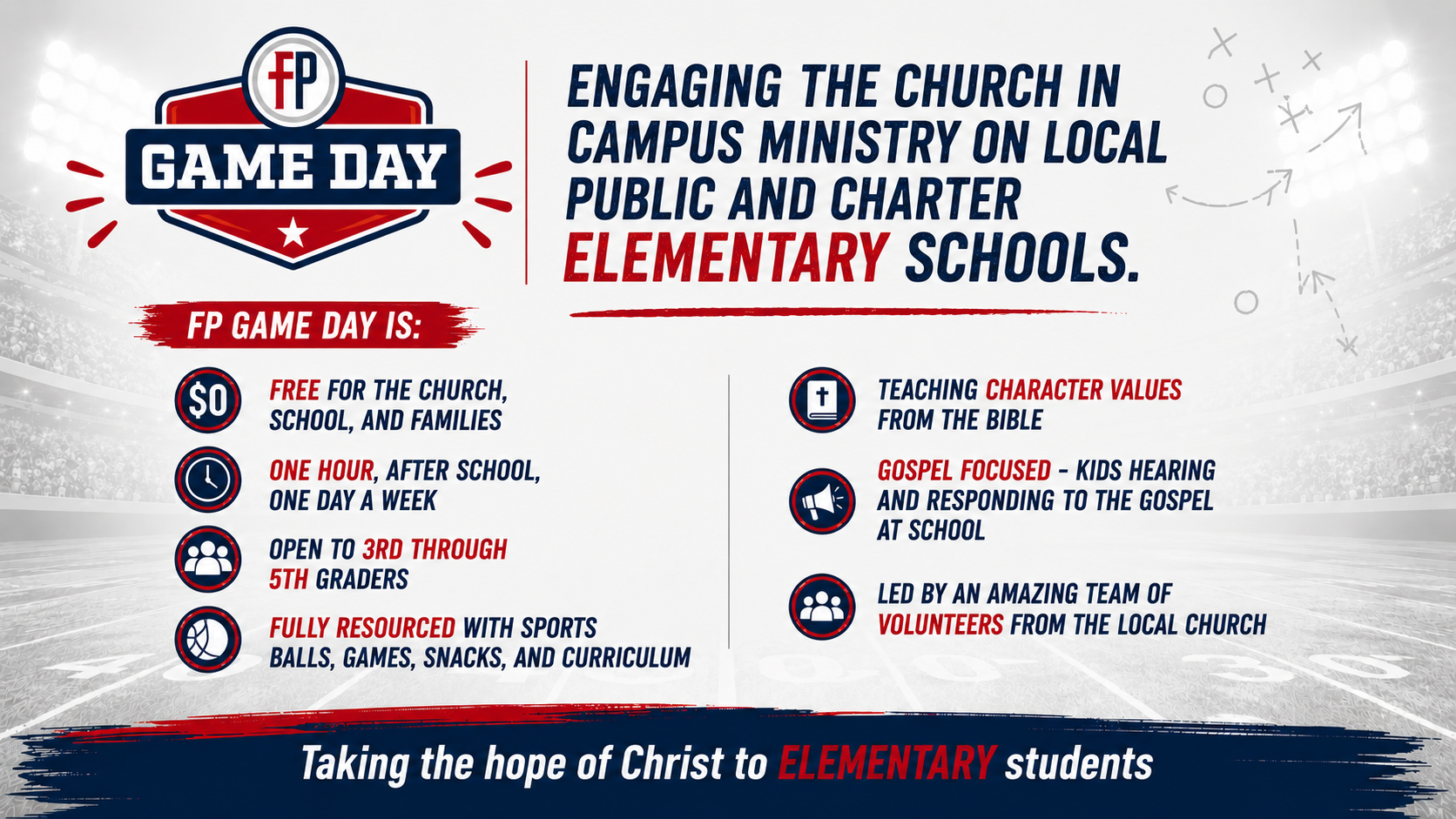 FP

GAME DAY

ENGAGING THE CHURCH IN CAMPUS MINISTRY ON LOCAL PUBLIC AND CHARTER ELEMENTARY SCHOOLS.

FP GAME DAY IS:

$0

FREE FOR THE CHURCH, SCHOOL, AND FAMILIES

ONE HOUR, AFTER SCHOOL, ONE DAY A WEEK

OPEN TO 3RD THROUGH 5TH GRADERS

FULLY RESOURCED WITH SPORTS BALLS, GAMES, SNACKS, AND CURRICULUM

TEACHING CHARACTER VALUES FROM THE BIBLE

GOSPEL FOCUSED - KIDS HEARING AND RESPONDING TO THE GOSPEL AT SCHOOL

LED BY AN AMAZING TEAM OF VOLUNTEERS FROM THE LOCAL CHURCH

Taking the hope of Christ to ELEMENTARY students